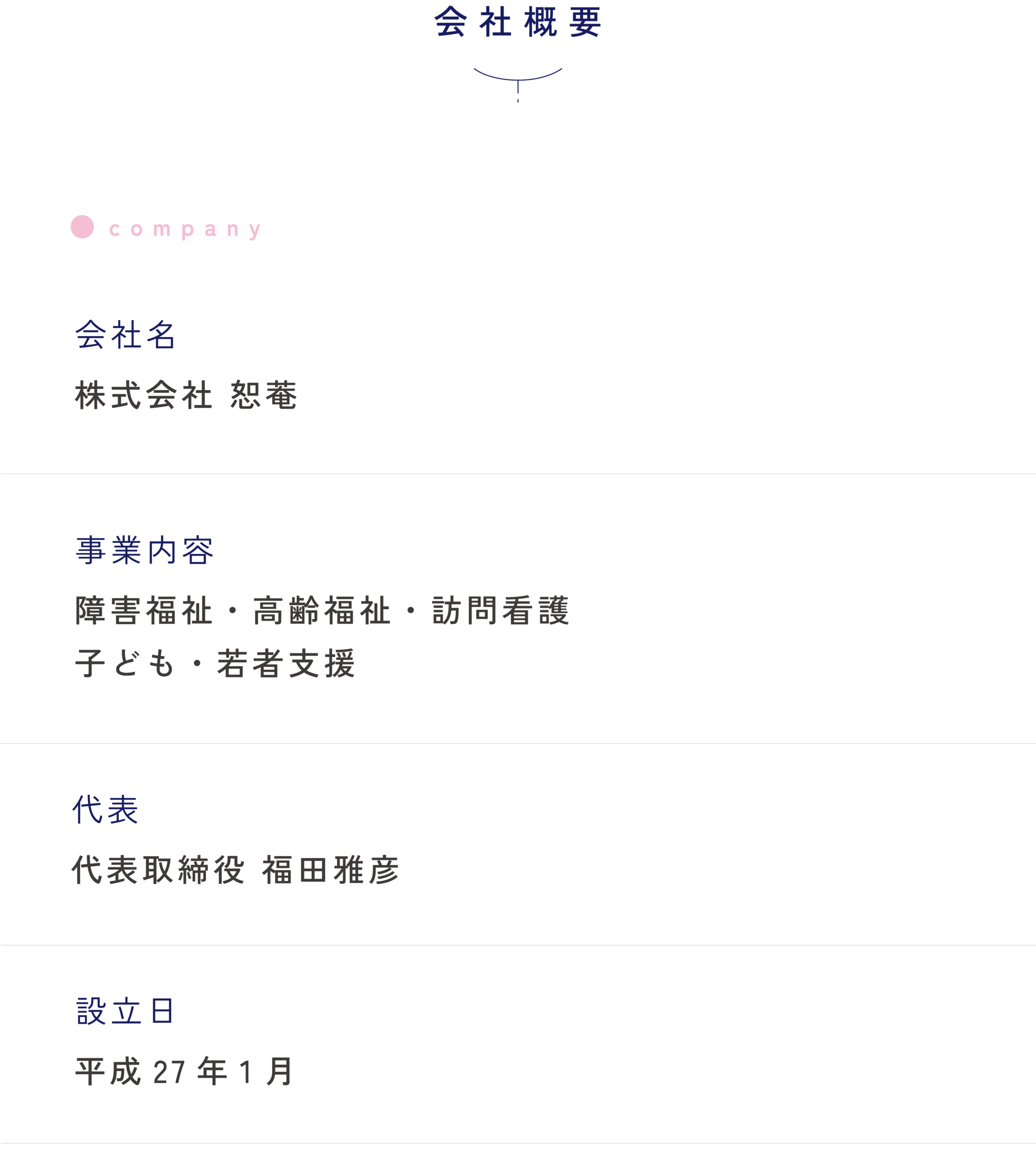 会社概要

company

会社名

株式会社 恕菴

事業内容

障害福祉・高齢福祉・訪問看護
子ども・若者支援

代表

代表取締役 福田雅彦

設立日

平成27年1月